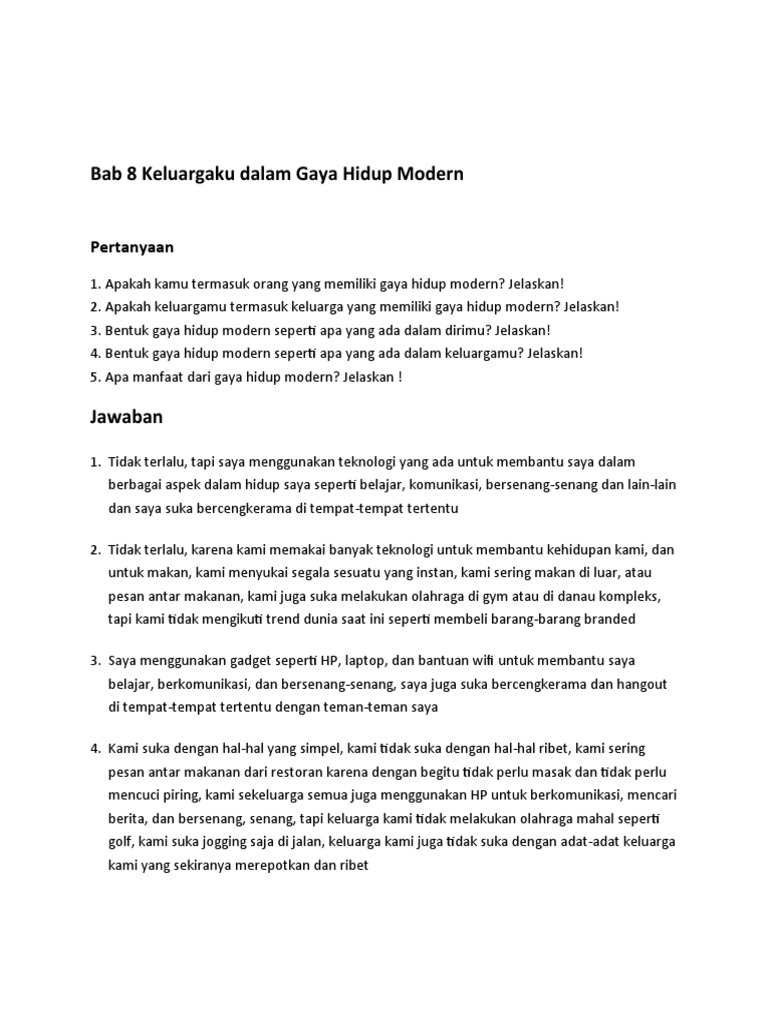 Bab 8 Keluargaku dalam Gaya Hidup Modern

Pertanyaan

1. Apakah kamu termasuk orang yang memiliki gaya hidup modern? Jelaskan!
2. Apakah keluargamu termasuk keluarga yang memiliki gaya hidup modern? Jelaskan!
3. Bentuk gaya hidup modern seperti apa yang ada dalam dirimu? Jelaskan!
4. Bentuk gaya hidup modern seperti apa yang ada dalam keluargamu? Jelaskan!
5. Apa manfaat dari gaya hidup modern? Jelaskan !

Jawaban

1. Tidak terlalu, tapi saya menggunakan teknologi yang ada untuk membantu saya dalam berbagai aspek dalam hidup saya seperti belajar, komunikasi, bersenang-senang dan lain-lain dan saya suka bercengkerama di tempat-tempat tertentu

2. Tidak terlalu, karena kami memakai banyak teknologi untuk membantu kehidupan kami, dan untuk makan, kami menyukai segala sesuatu yang instan, kami sering makan di luar, atau pesan antar makanan, kami juga suka melakukan olahraga di gym atau di danau kompleks, tapi kami tidak mengikuti trend dunia saat ini seperti membeli barang-barang branded

3. Saya menggunakan gadget seperti HP, laptop, dan bantuan wifi untuk membantu saya belajar, berkomunikasi, dan bersenang-senang, saya juga suka bercengkerama dan hangout di tempat-tempat tertentu dengan teman-teman saya

4. Kami suka dengan hal-hal yang simpel, kami tidak suka dengan hal-hal ribet, kami sering pesan antar makanan dari restoran karena dengan begitu tidak perlu masak dan tidak perlu mencuci piring, kami sekeluarga semua juga menggunakan HP untuk berkomunikasi, mencari berita, dan bersenang, senang, tapi keluarga kami tidak melakukan olahraga mahal seperti golf, kami suka jogging saja di jalan, keluarga kami juga tidak suka dengan adat-adat keluarga kami yang sekiranya merepotkan dan ribet